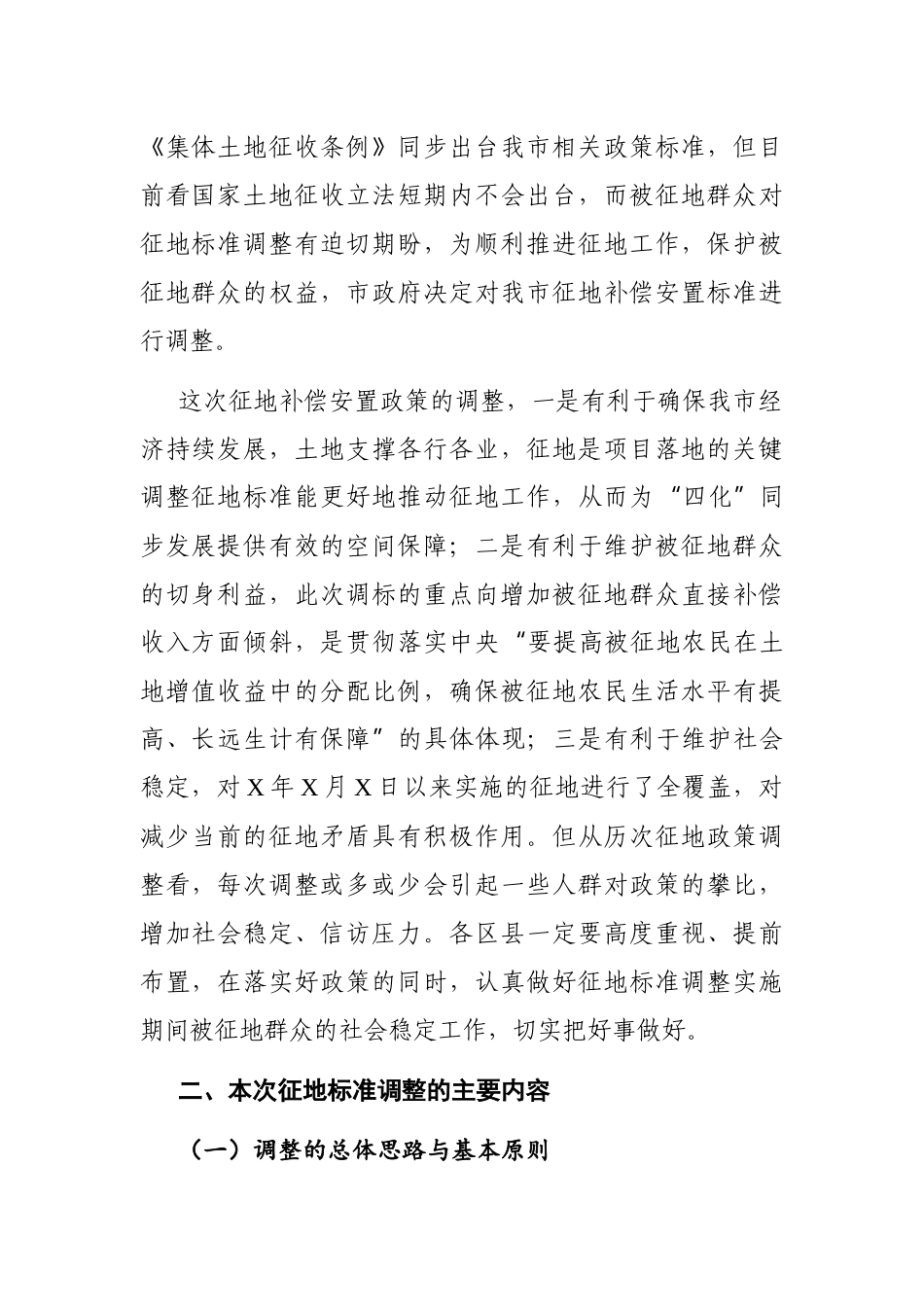 《集体土地征收条例》同步出台我市相关政策标准，但目前看国家土地征收立法短期内不会出台，而被征地群众对征地标准调整有迫切期盼，为顺利推进征地工作，保护被征地群众的权益，市政府决定对我市征地补偿安置标准进行调整。

这次征地补偿安置政策的调整，一是有利于确保我市经济持续发展，土地支撑各行各业，征地是项目落地的关键调整征地标准能更好地推动征地工作，从而为“四化”同步发展提供有效的空间保障；二是有利于维护被征地群众的切身利益，此次调标的重点向增加被征地群众直接补偿收入方面倾斜，是贯彻落实中央“要提高被征地农民在土地增值收益中的分配比例，确保被征地农民生活水平有提高、长远生计有保障”的具体体现；三是有利于维护社会稳定，对X年X月X日以来实施的征地进行了全覆盖，对减少当前的征地矛盾具有积极作用。但从历次征地政策调整看，每次调整或多或少会引起一些人群对政策的攀比，增加社会稳定、信访压力。各区县一定要高度重视、提前布置，在落实好政策的同时，认真做好征地标准调整实施期间被征地群众的社会稳定工作，切实把好事做好。

二、本次征地标准调整的主要内容

（一）调整的总体思路与基本原则